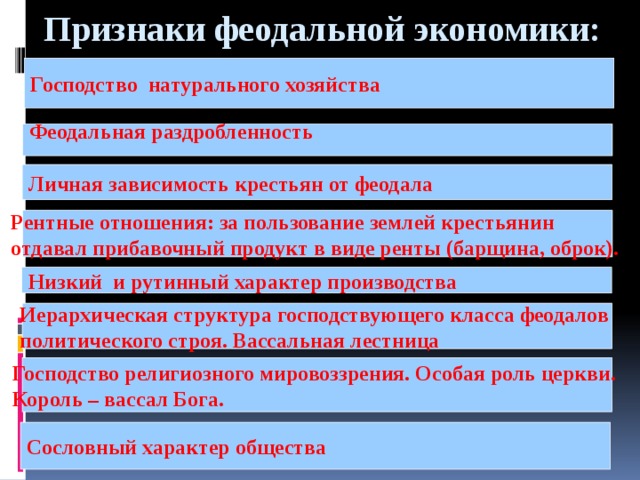 Признаки феодальной экономики:

Господство натурального хозяйства

Феодальная раздробленность

Личная зависимость крестьян от феодала

Рентные отношения: за пользование землей крестьянин отдавал прибавочный продукт в виде ренты (барщина, оброк).

Низкий и рутинный характер производства

Иерархическая структура господствующего класса феодалов политического строя. Вассальная лестница

Господство религиозного мировоззрения. Особая роль церкви. Король – вассал Бога.

Сословный характер общества